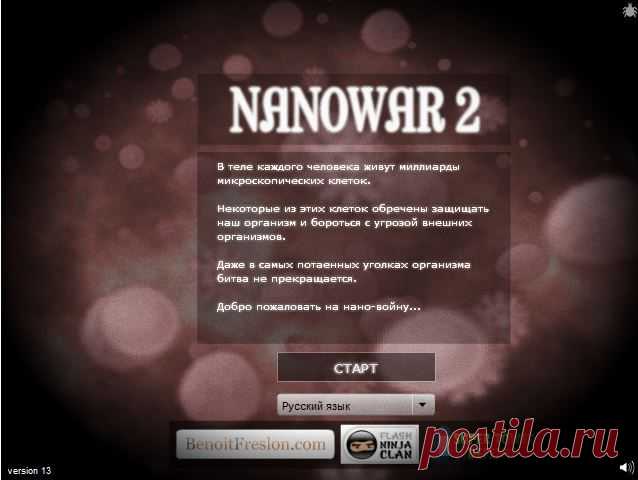 NANOWAR 2

В теле каждого человека живут миллиарды микроскопических клеток.

Некоторые из этих клеток обречены защищать наш организм и бороться с угрозой внешних организмов.

Даже в самых потаенных уголках организма битва не прекращается.

Добро пожаловать на нано-войну...

СТАРТ

Русский язык

BenoitFreslon.com

FLASH NINJA CLAN

postila.ru

version 13